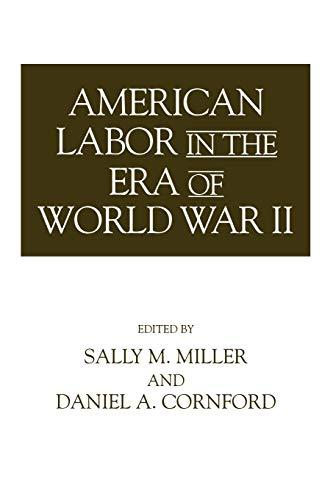 AMERICAN LABOR IN THE ERA OF WORLD WAR II

EDITED BY
SALLY M. MILLER
AND
DANIEL A. CORNFORD